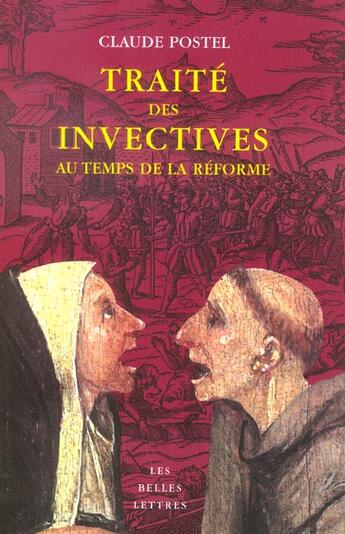 CLAUDE POSTEL

TRAITÉ
DES
INVECTIVES
AU TEMPS DE LA RÉFORME

LES
BELLES
LETTRES